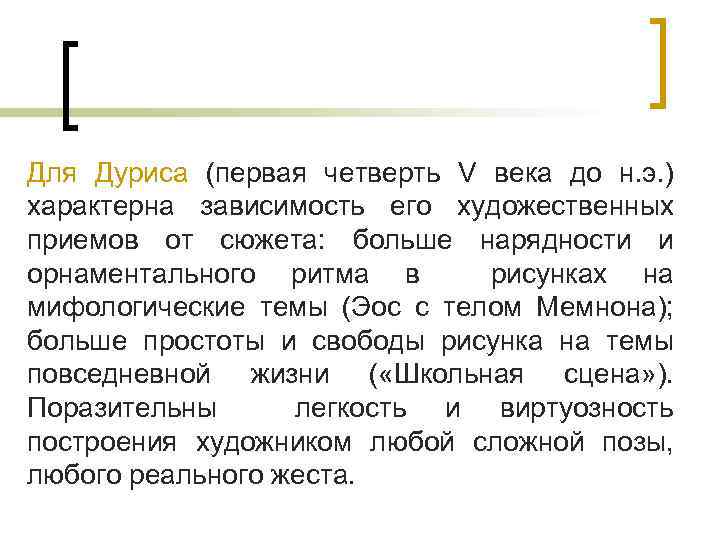 Для Дуриса (первая четверть V века до н.э.) характерна зависимость его художественных приемов от сюжета: больше нарядности и орнаментального ритма в рисунках на мифологические темы (Эос с телом Мемнона); больше простоты и свободы рисунка на темы повседневной жизни («Школьная сцена»). Поразительны легкость и виртуозность построения художником любой сложной позы, любого реального жеста.